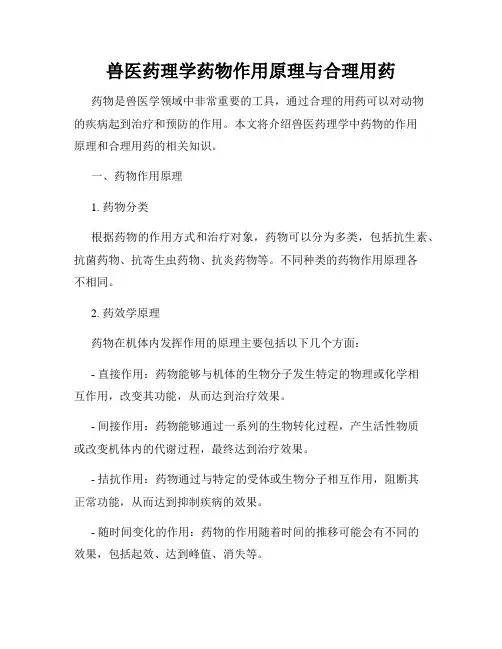 兽医药理学药物作用原理与合理用药

药物是兽医学领域中非常重要的工具，通过合理的用药可以对动物的疾病起到治疗和预防的作用。本文将介绍兽医药理学中药物的作用原理和合理用药的相关知识。

一、药物作用原理

1. 药物分类

根据药物的作用方式和治疗对象，药物可以分为多类，包括抗生素、抗菌药物、抗寄生虫药物、抗炎药物等。不同种类的药物作用原理各不相同。

2. 药效学原理

药物在机体内发挥作用的原理主要包括以下几个方面：

- 直接作用：药物能够与机体的生物分子发生特定的物理或化学相互作用，改变其功能，从而达到治疗效果。

- 间接作用：药物能够通过一系列的生物转化过程，产生活性物质或改变机体内的代谢过程，最终达到治疗效果。

- 拮抗作用：药物通过与特定的受体或生物分子相互作用，阻断其正常功能，从而达到抑制疾病的效果。

- 随时间变化的作用：药物的作用随着时间的推移可能会有不同的效果，包括起效、达到峰值、消失等。